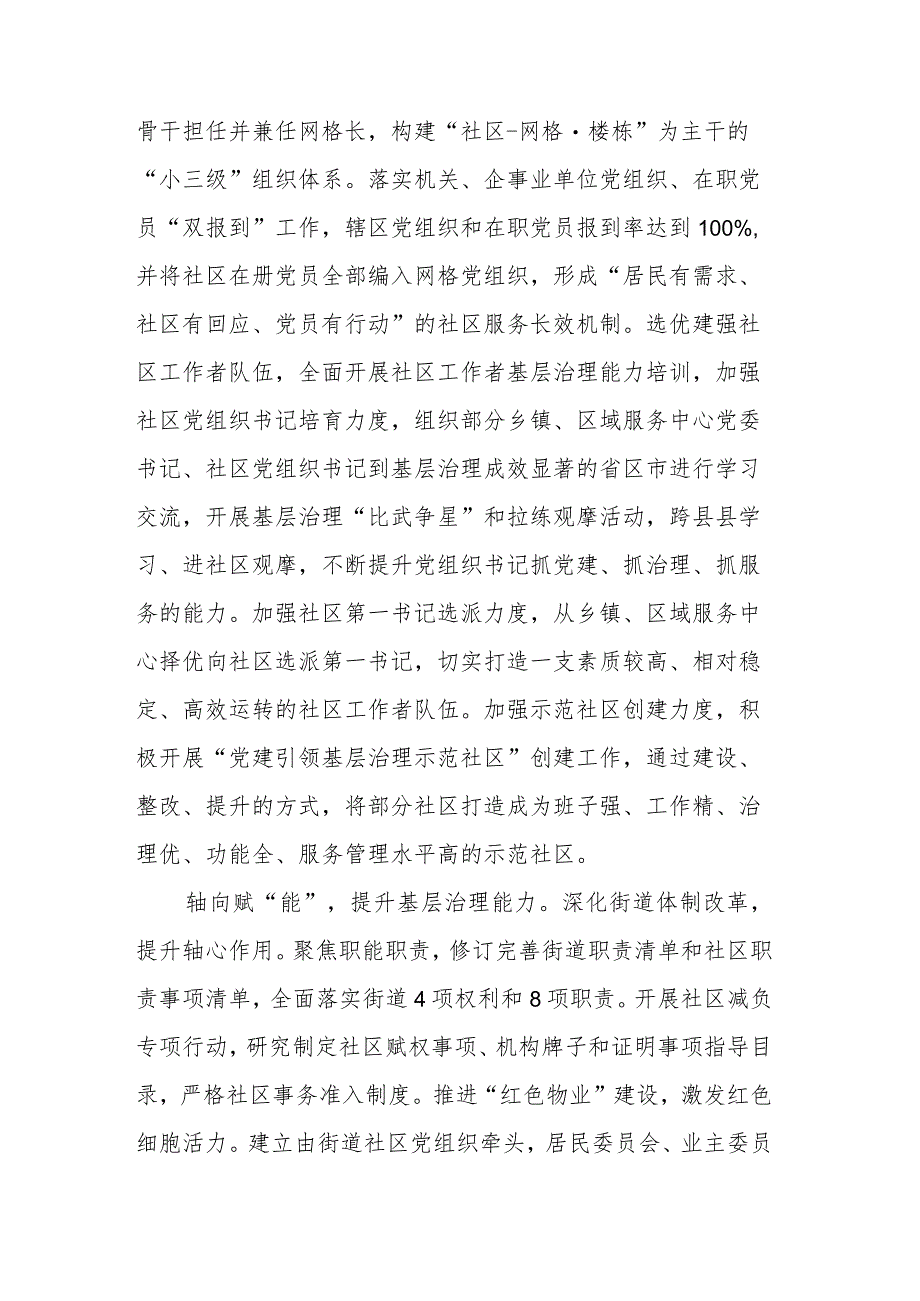 骨干担任并兼任网格长，构建“社区-网格·楼栋”为主干的“小三级”组织体系。落实机关、企事业单位党组织、在职党员“双报到”工作，辖区党组织和在职党员报到率达到100%，并将社区在册党员全部编入网格党组织，形成“居民有需求、社区有回应、党员有行动”的社区服务长效机制。选优建强社区工作者队伍，全面开展社区工作者基层治理能力培训，加强社区党组织书记培育力度，组织部分乡镇、区域服务中心党委书记、社区党组织书记到基层治理成效显著的省区市进行学习交流，开展基层治理“比武争星”和拉练观摩活动，跨县县学习、进社区观摩，不断提升党组织书记抓党建、抓治理、抓服务的能力。加强社区第一书记选派力度，从乡镇、区域服务中心择优向社区选派第一书记，切实打造一支素质较高、相对稳定、高效运转的社区工作者队伍。加强示范社区创建力度，积极开展“党建引领基层治理示范社区”创建工作，通过建设、整改、提升的方式，将部分社区打造成为班子强、工作精、治理优、功能全、服务管理水平高的示范社区。

轴向赋“能”，提升基层治理能力。深化街道体制改革，提升轴心作用。聚焦职能职责，修订完善街道职责清单和社区职责事项清单，全面落实街道4项权利和8项职责。开展社区减负专项行动，研究制定社区赋权事项、机构牌子和证明事项指导目录，严格社区事务准入制度。推进“红色物业”建设，激发红色细胞活力。建立由街道社区党组织牵头，居民委员会、业主委员